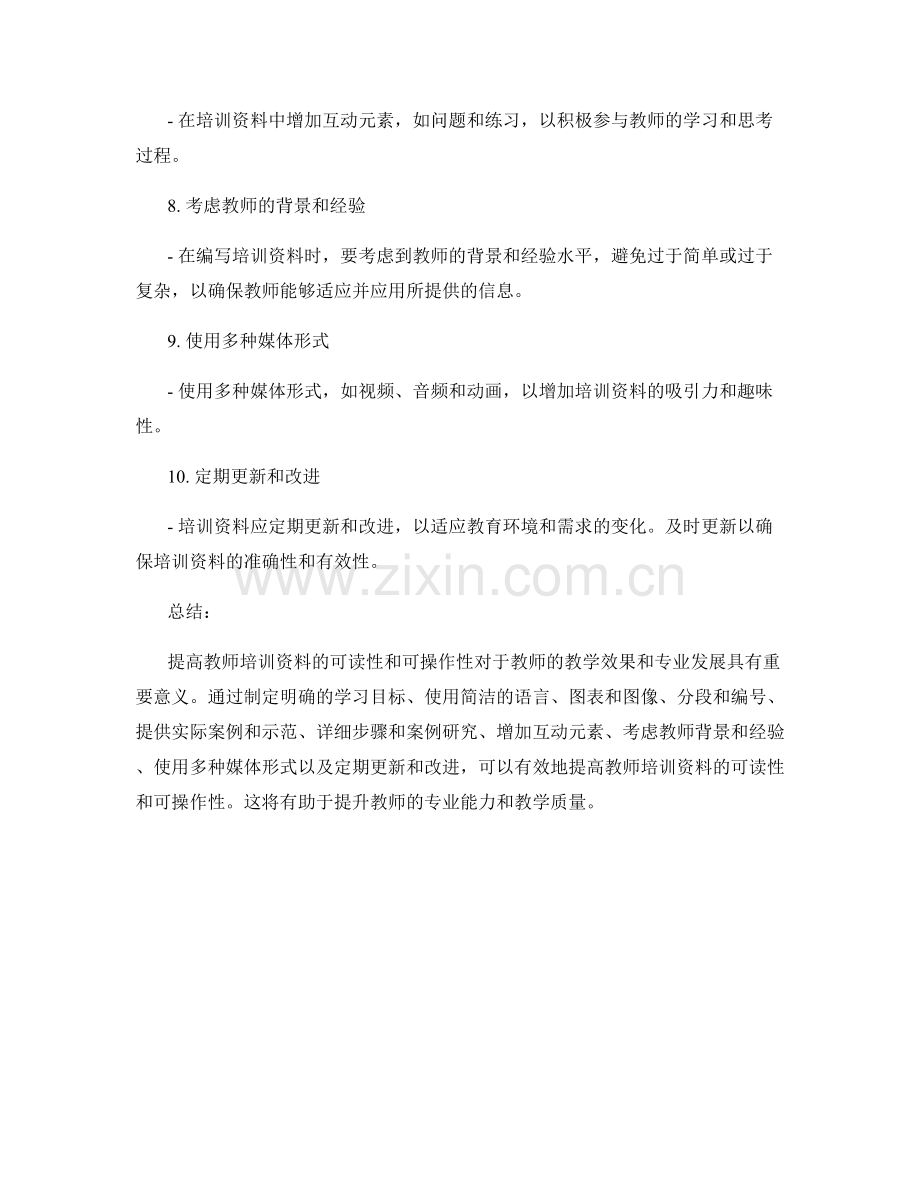 - 在培训资料中增加互动元素，如问题和练习，以积极参与教师的学习和思考过程。

8. 考虑教师的背景和经验

- 在编写培训资料时，要考虑到教师的背景和经验水平，避免过于简单或过于复杂，以确保教师能够适应并应用所提供的信息。

9. 使用多种媒体形式

- 使用多种媒体形式，如视频、音频和动画，以增加培训资料的吸引力和趣味性。

10. 定期更新和改进

- 培训资料应定期更新和改进，以适应教育环境和需求的变化。及时更新以确保培训资料的准确性和有效性。

www.zixin.com.cn

总结：

提高教师培训资料的可读性和可操作性对于教师的教学效果和专业发展具有重要意义。通过制定明确的学习目标、使用简洁的语言、图表和图像、分段和编号、提供实际案例和示范、详细步骤和案例研究、增加互动元素、考虑教师背景和经验、使用多种媒体形式以及定期更新和改进，可以有效地提高教师培训资料的可读性和可操作性。这将有助于提升教师的专业能力和教学质量。